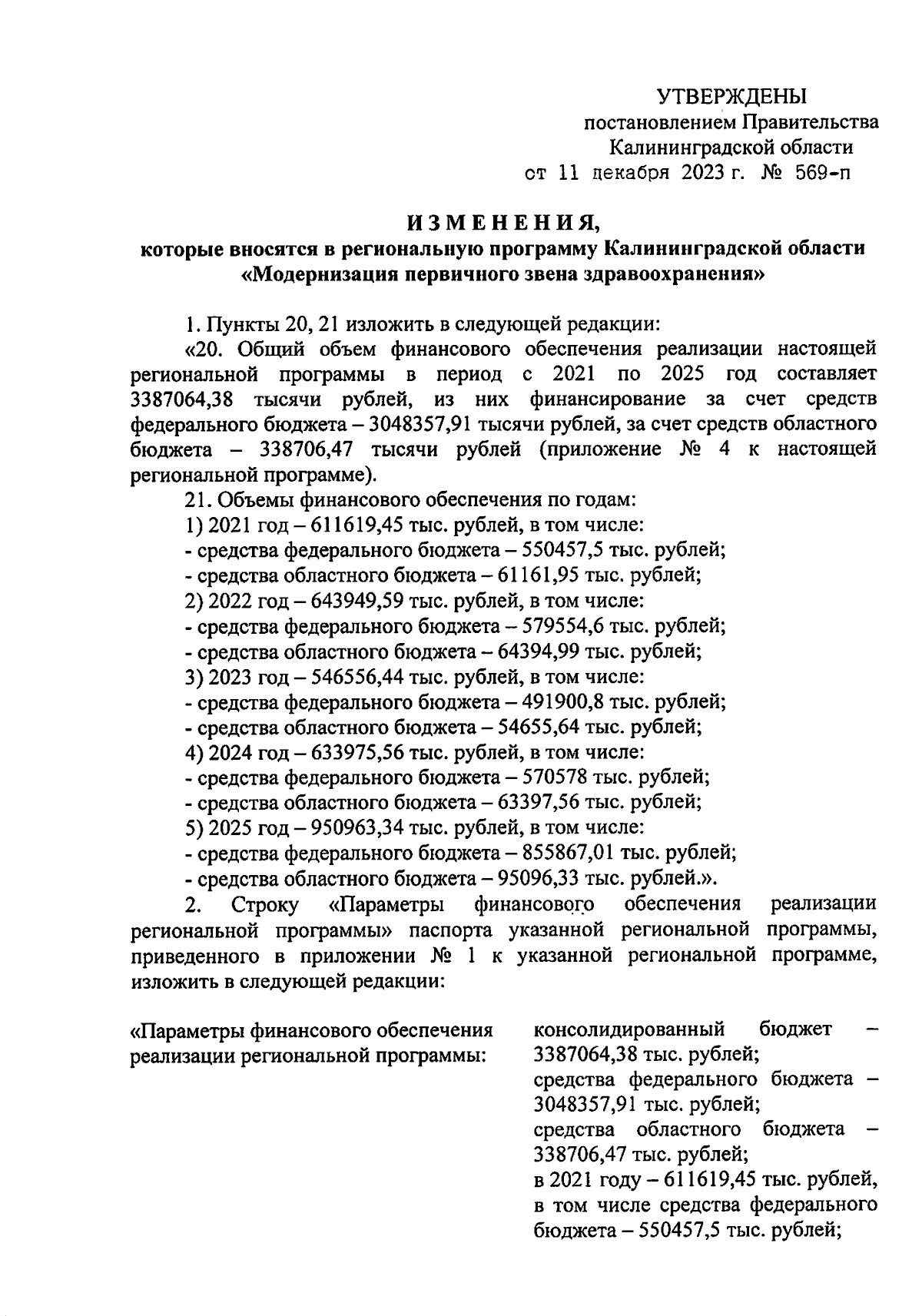 УТВЕРЖДЕНЫ
постановлением Правительства
Калининградской области
от 11 декабря 2023 г. № 569-п

ИЗМЕНЕНИЯ,
которые вносятся в региональную программу Калининградской области «Модернизация первичного звена здравоохранения»

1. Пункты 20, 21 изложить в следующей редакции:
«20. Общий объем финансового обеспечения реализации настоящей региональной программы в период с 2021 по 2025 год составляет 3387064,38 тысячи рублей, из них финансирование за счет средств федерального бюджета – 3048357,91 тысячи рублей, за счет средств областного бюджета – 338706,47 тысячи рублей (приложение № 4 к настоящей региональной программе).
21. Объемы финансового обеспечения по годам:
1) 2021 год – 611619,45 тыс. рублей, в том числе:
- средства федерального бюджета – 550457,5 тыс. рублей;
- средства областного бюджета – 61161,95 тыс. рублей;
2) 2022 год – 643949,59 тыс. рублей, в том числе:
- средства федерального бюджета – 579554,6 тыс. рублей;
- средства областного бюджета – 64394,99 тыс. рублей;
3) 2023 год – 546556,44 тыс. рублей, в том числе:
- средства федерального бюджета – 491900,8 тыс. рублей;
- средства областного бюджета – 54655,64 тыс. рублей;
4) 2024 год – 633975,56 тыс. рублей, в том числе:
- средства федерального бюджета – 570578 тыс. рублей;
- средства областного бюджета – 63397,56 тыс. рублей;
5) 2025 год – 950963,34 тыс. рублей, в том числе:
- средства федерального бюджета – 855867,01 тыс. рублей;
- средства областного бюджета – 95096,33 тыс. рублей.».
2. Строку «Параметры финансового обеспечения реализации региональной программы» паспорта указанной региональной программы, приведенного в приложении № 1 к указанной региональной программе, изложить в следующей редакции:

«Параметры финансового обеспечения реализации региональной программы:

консолидированный бюджет – 3387064,38 тыс. рублей;
средства федерального бюджета – 3048357,91 тыс. рублей;
средства областного бюджета – 338706,47 тыс. рублей;
в 2021 году – 611619,45 тыс. рублей, в том числе средства федерального бюджета – 550457,5 тыс. рублей;